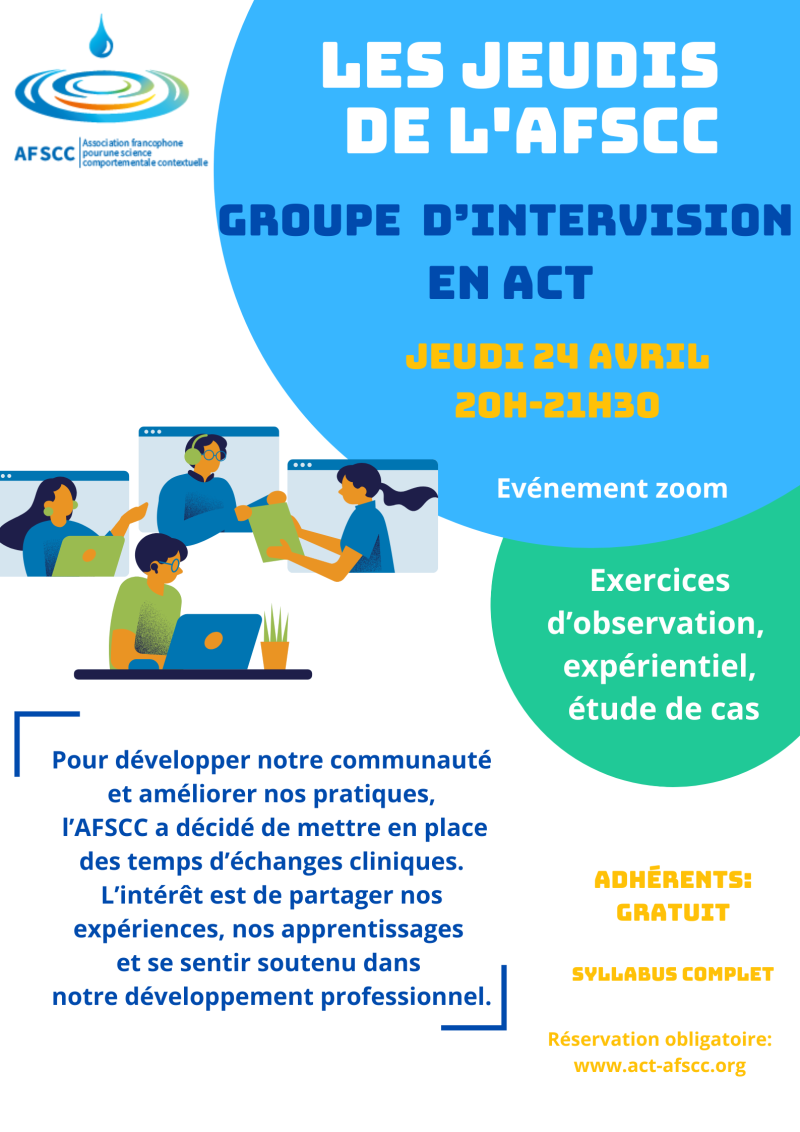 AFSCC Association francophone pour une science comportementale contextuelle

LES JEUDIS DE L'AFSCC

GROUPE D'INTERVISION EN ACT

JEUDI 24 AVRIL
20H-21H30

Evénement zoom

Exercices d'observation, expérientiel, étude de cas

Pour développer notre communauté et améliorer nos pratiques, l'AFSCC a décidé de mettre en place des temps d'échanges cliniques. L'intérêt est de partager nos expériences, nos apprentissages et se sentir soutenu dans notre développement professionnel.

ADHÉRENTS: GRATUIT

SYLLABUS COMPLET

Réservation obligatoire:
www.act-afscc.org